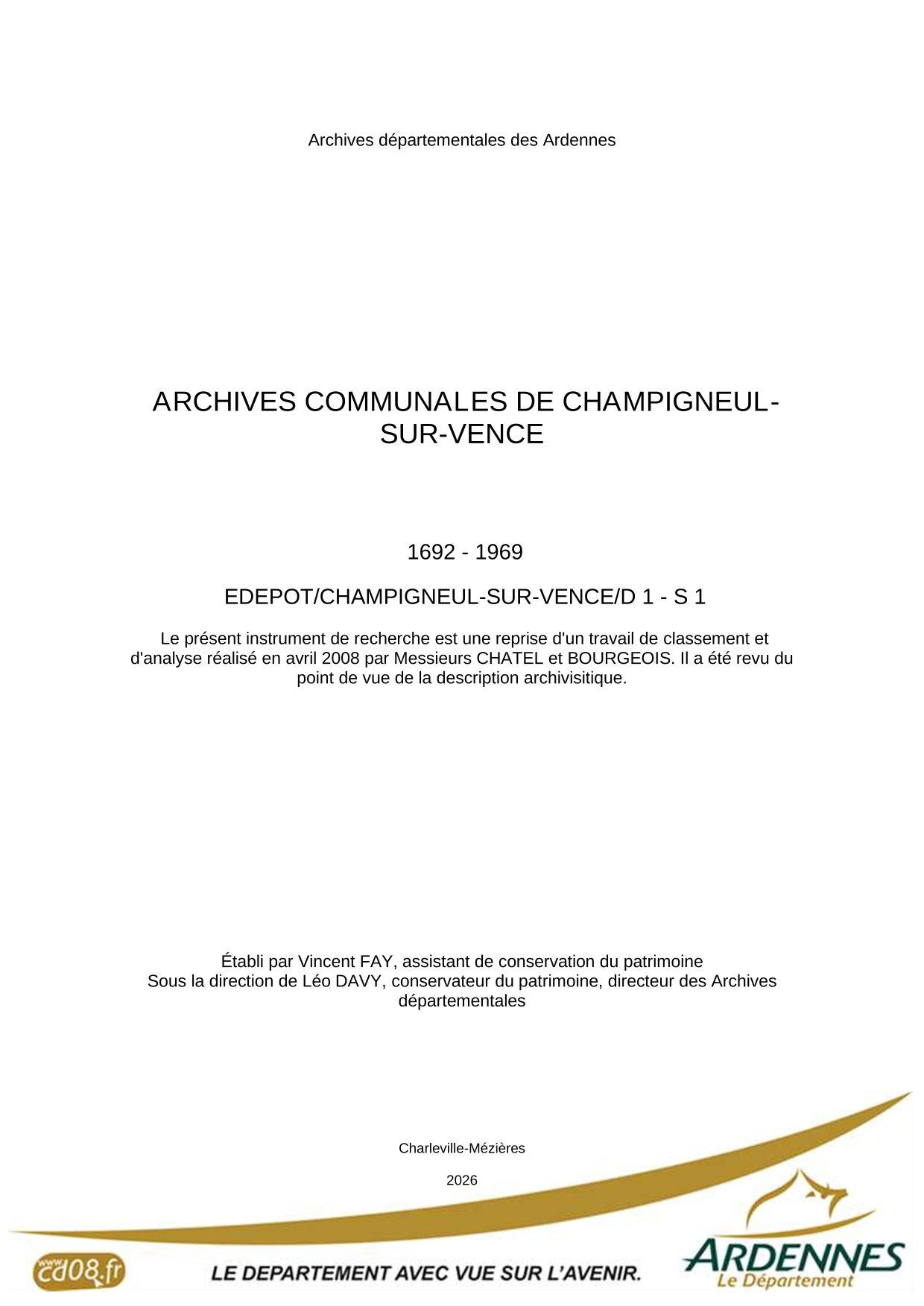 Archives départementales des Ardennes

ARCHIVES COMMUNALES DE CHAMPIGNEUL-SUR-VENCE

1692 - 1969

EDEPOT/CHAMPIGNEUL-SUR-VENCE/D 1 - S 1

Le présent instrument de recherche est une reprise d'un travail de classement et d'analyse réalisé en avril 2008 par Messieurs CHATEL et BOURGEOIS. Il a été revu du point de vue de la description archivisitique.

Établi par Vincent FAY, assistant de conservation du patrimoine
Sous la direction de Léo DAVY, conservateur du patrimoine, directeur des Archives départementales

Charleville-Mézières

2026

www.cd08.fr

LE DEPARTEMENT AVEC VUE SUR L'AVENIR.

ARDENNES
Le Département